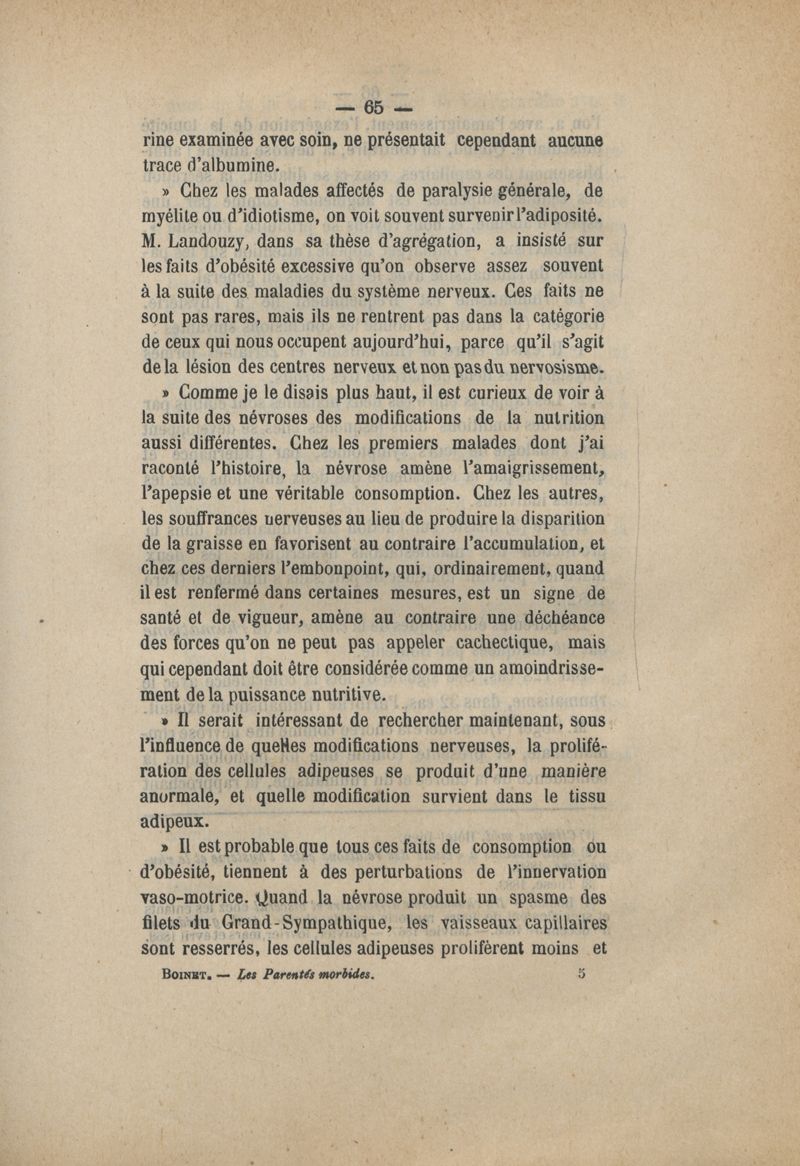 — 65 —

rine examinée avec soin, ne présentait cependant aucune trace d'albumine.

» Chez les malades affectés de paralysie générale, de myélite ou d'idiotisme, on voit souvent survenir l'adiposité. M. Landouzy, dans sa thèse d'agrégation, a insisté sur les faits d'obésité excessive qu'on observe assez souvent à la suite des maladies du système nerveux. Ces faits ne sont pas rares, mais ils ne rentrent pas dans la catégorie de ceux qui nous occupent aujourd'hui, parce qu'il s'agit de la lésion des centres nerveux et non pas du nervosisme.

» Comme je le disais plus haut, il est curieux de voir à la suite des névroses des modifications de la nutrition aussi différentes. Chez les premiers malades dont j'ai raconté l'histoire, la névrose amène l'amaigrissement, l'apepsie et une véritable consomption. Chez les autres, les souffrances nerveuses au lieu de produire la disparition de la graisse en favorisent au contraire l'accumulation, et chez ces derniers l'embonpoint, qui, ordinairement, quand il est renfermé dans certaines mesures, est un signe de santé et de vigueur, amène au contraire une déchéance des forces qu'on ne peut pas appeler cachectique, mais qui cependant doit être considérée comme un amoindrissement de la puissance nutritive.

» Il serait intéressant de rechercher maintenant, sous l'influence de quelles modifications nerveuses, la prolifération des cellules adipeuses se produit d'une manière anormale, et quelle modification survient dans le tissu adipeux.

» Il est probable que tous ces faits de consomption ou d'obésité, tiennent à des perturbations de l'innervation vaso-motrice. Quand la névrose produit un spasme des filets du Grand-Sympathique, les vaisseaux capillaires sont resserrés, les cellules adipeuses prolifèrent moins et

Boinet. — Les Parentés morbides. 5